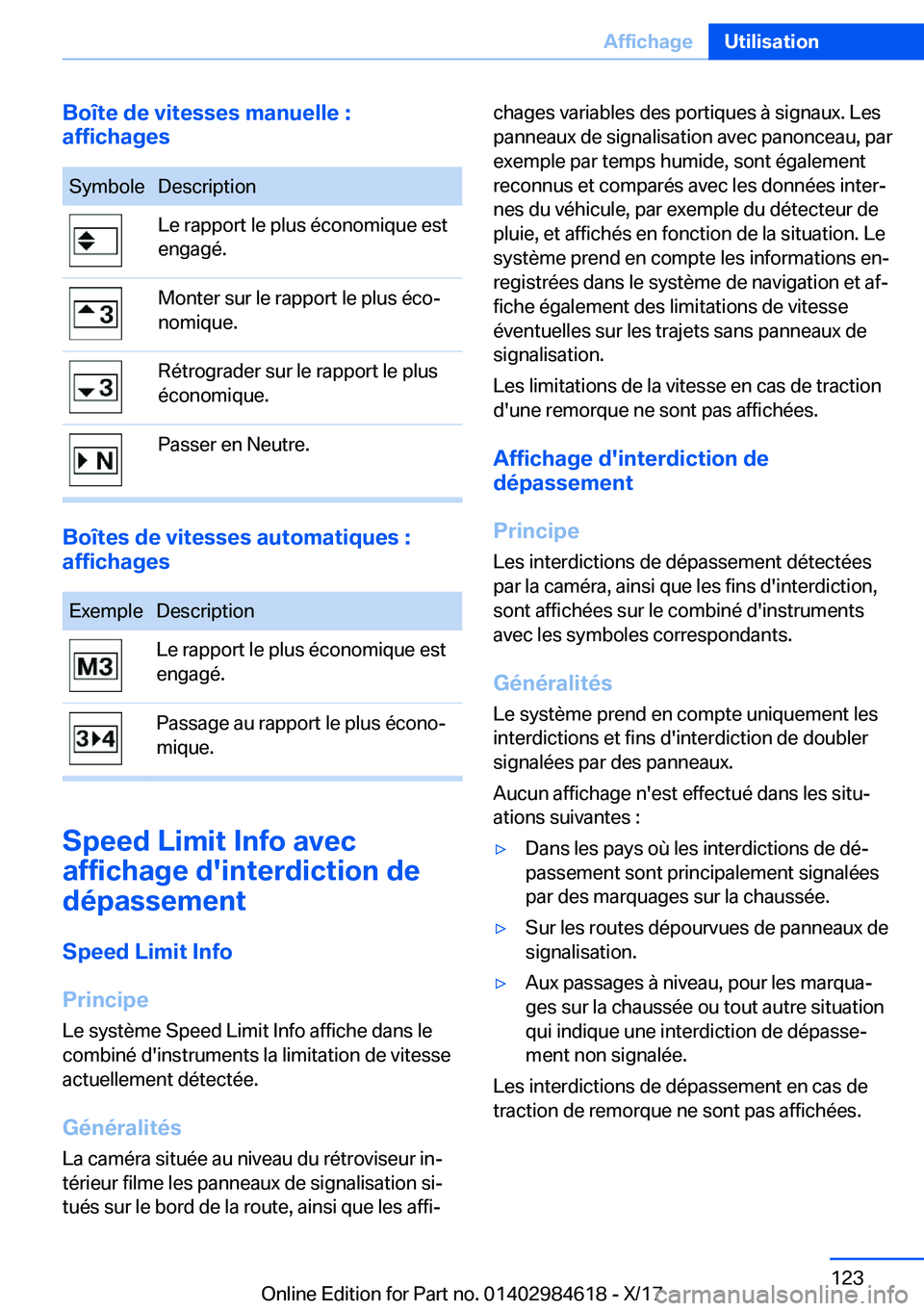 Affichage Utilisation

Boîte de vitesses manuelle : affichages

| Symbole | Description |
|---|---|
| | Le rapport le plus économique est engagé. |
| 3 | Monter sur le rapport le plus économique. |
| 3 | Rétrograder sur le rapport le plus économique. |
| N | Passer en Neutre. |

Boîtes de vitesses automatiques : affichages

| Exemple | Description |
|---|---|
| M3 | Le rapport le plus économique est engagé. |
| 3 4 | Passage au rapport le plus économique. |

Speed Limit Info avec affichage d'interdiction de dépassement

Speed Limit Info

Principe

Le système Speed Limit Info affiche dans le combiné d'instruments la limitation de vitesse actuellement détectée.

Généralités

La caméra située au niveau du rétroviseur intérieur filme les panneaux de signalisation situés sur le bord de la route, ainsi que les affichages variables des portiques à signaux. Les panneaux de signalisation avec panonceau, par exemple par temps humide, sont également reconnus et comparés avec les données internes du véhicule, par exemple du détecteur de pluie, et affichés en fonction de la situation. Le système prend en compte les informations enregistrées dans le système de navigation et affiche également des limitations de vitesse éventuelles sur les trajets sans panneaux de signalisation.

Les limitations de la vitesse en cas de traction d'une remorque ne sont pas affichées.

Affichage d'interdiction de dépassement

Principe

Les interdictions de dépassement détectées par la caméra, ainsi que les fins d'interdiction, sont affichées sur le combiné d'instruments avec les symboles correspondants.

Généralités

Le système prend en compte uniquement les interdictions et fins d'interdiction de doubler signalées par des panneaux.

Aucun affichage n'est effectué dans les situations suivantes :

▷ Dans les pays où les interdictions de dépassement sont principalement signalées par des marquages sur la chaussée.

▷ Sur les routes dépourvues de panneaux de signalisation.

▷ Aux passages à niveau, pour les marquages sur la chaussée ou tout autre situation qui indique une interdiction de dépassement non signalée.

Les interdictions de dépassement en cas de traction de remorque ne sont pas affichées.

123

Online Edition for Part no. 01402984618 - X/17 carmanualsonline.info